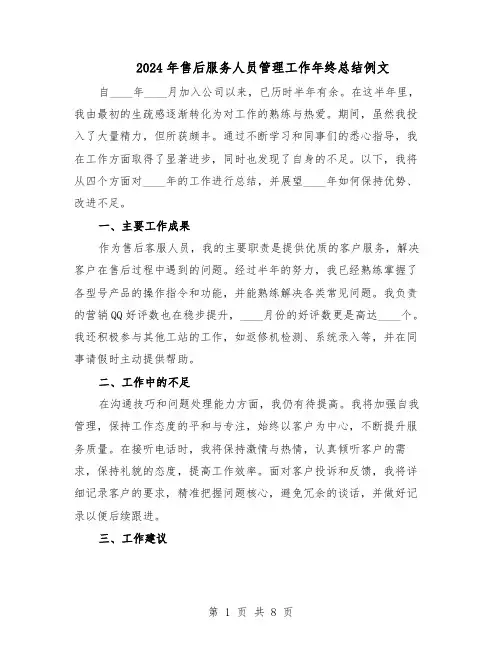 2024年售后服务人员管理工作年终总结例文

自____年____月加入公司以来，已历时半年有余。在这半年里，我由最初的生疏感逐渐转化为对工作的熟练与热爱。期间，虽然我投入了大量精力，但所获颇丰。通过不断学习和同事们的悉心指导，我在工作方面取得了显著进步，同时也发现了自身的不足。以下，我将从四个方面对____年的工作进行总结，并展望____年如何保持优势、改进不足。

一、主要工作成果

作为售后客服人员，我的主要职责是提供优质的客户服务，解决客户在售后过程中遇到的问题。经过半年的努力，我已经熟练掌握了各型号产品的操作指令和功能，并能熟练解决各类常见问题。我负责的营销QQ好评数也在稳步提升，____月份的好评数更是高达____个。我还积极参与其他工站的工作，如返修机检测、系统录入等，并在同事请假时主动提供帮助。

二、工作中的不足

在沟通技巧和问题处理能力方面，我仍有待提高。我将加强自我管理，保持工作态度的平和与专注，始终以客户为中心，不断提升服务质量。在接听电话时，我将保持激情与热情，认真倾听客户的需求，保持礼貌的态度，提高工作效率。面对客户投诉和反馈，我将详细记录客户的要求，精准把握问题核心，避免冗余的谈话，并做好记录以便后续跟进。

三、工作建议

第 1 页 共 8 页